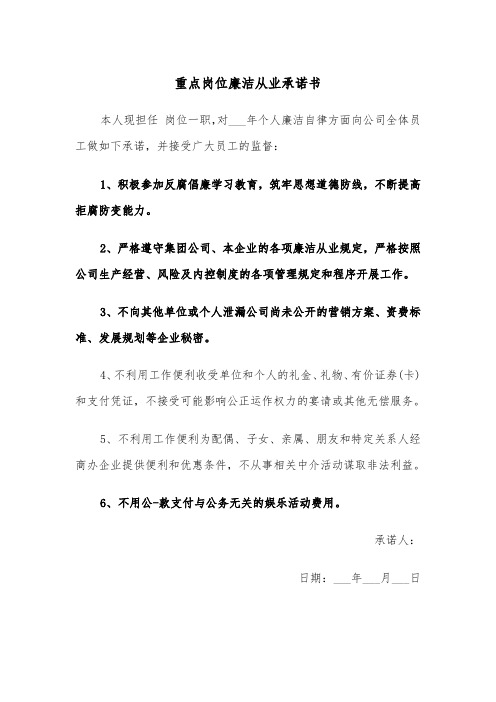 重点岗位廉洁从业承诺书

本人现担任 岗位一职，对___年个人廉洁自律方面向公司全体员工做如下承诺，并接受广大员工的监督：

1、积极参加反腐倡廉学习教育，筑牢思想道德防线，不断提高拒腐防变能力。

2、严格遵守集团公司、本企业的各项廉洁从业规定，严格按照公司生产经营、风险及内控制度的各项管理规定和程序开展工作。

3、不向其他单位或个人泄漏公司尚未公开的营销方案、资费标准、发展规划等企业秘密。

4、不利用工作便利收受单位和个人的礼金、礼物、有价证券(卡)和支付凭证，不接受可能影响公正运作权力的宴请或其他无偿服务。

5、不利用工作便利为配偶、子女、亲属、朋友和特定关系人经商办企业提供便利和优惠条件，不从事相关中介活动谋取非法利益。

6、不用公-款支付与公务无关的娱乐活动费用。

承诺人：

日期：___年___月___日